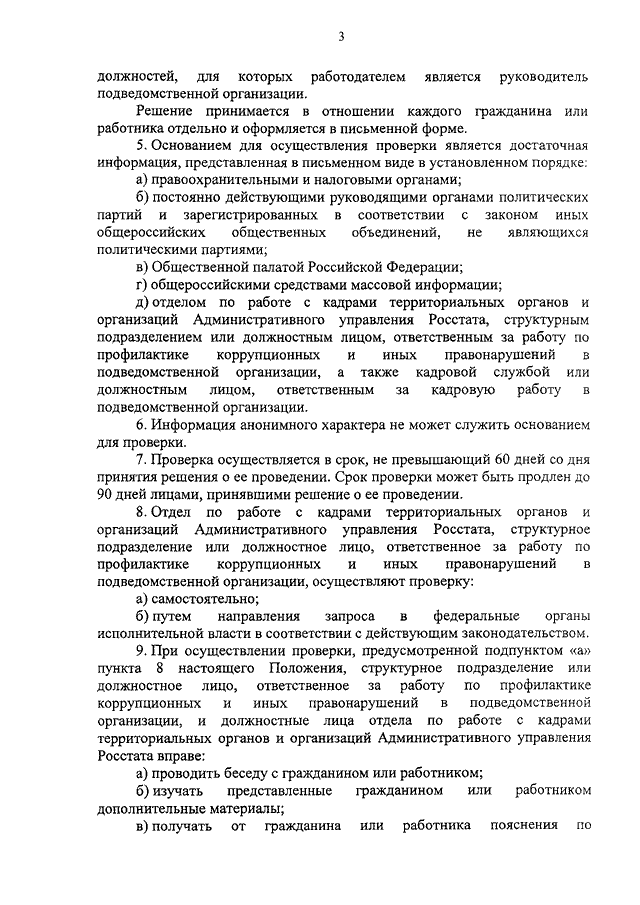 3

должностей, для которых работодателем является руководитель подведомственной организации.

Решение принимается в отношении каждого гражданина или работника отдельно и оформляется в письменной форме.

5. Основанием для осуществления проверки является достаточная информация, представленная в письменном виде в установленном порядке:

а) правоохранительными и налоговыми органами;

б) постоянно действующими руководящими органами политических партий и зарегистрированных в соответствии с законом иных общероссийских общественных объединений, не являющихся политическими партиями;

в) Общественной палатой Российской Федерации;

г) общероссийскими средствами массовой информации;

д) отделом по работе с кадрами территориальных органов и организаций Административного управления Росстата, структурным подразделением или должностным лицом, ответственным за работу по профилактике коррупционных и иных правонарушений в подведомственной организации, а также кадровой службой или должностным лицом, ответственным за кадровую работу в подведомственной организации.

6. Информация анонимного характера не может служить основанием для проверки.

7. Проверка осуществляется в срок, не превышающий 60 дней со дня принятия решения о ее проведении. Срок проверки может быть продлен до 90 дней лицами, принявшими решение о ее проведении.

8. Отдел по работе с кадрами территориальных органов и организаций Административного управления Росстата, структурное подразделение или должностное лицо, ответственное за работу по профилактике коррупционных и иных правонарушений в подведомственной организации, осуществляют проверку:

а) самостоятельно;

б) путем направления запроса в федеральные органы исполнительной власти в соответствии с действующим законодательством.

9. При осуществлении проверки, предусмотренной подпунктом «а» пункта 8 настоящего Положения, структурное подразделение или должностное лицо, ответственное за работу по профилактике коррупционных и иных правонарушений в подведомственной организации, и должностные лица отдела по работе с кадрами территориальных органов и организаций Административного управления Росстата вправе:

а) проводить беседу с гражданином или работником;

б) изучать представленные гражданином или работником дополнительные материалы;

в) получать от гражданина или работника пояснения по